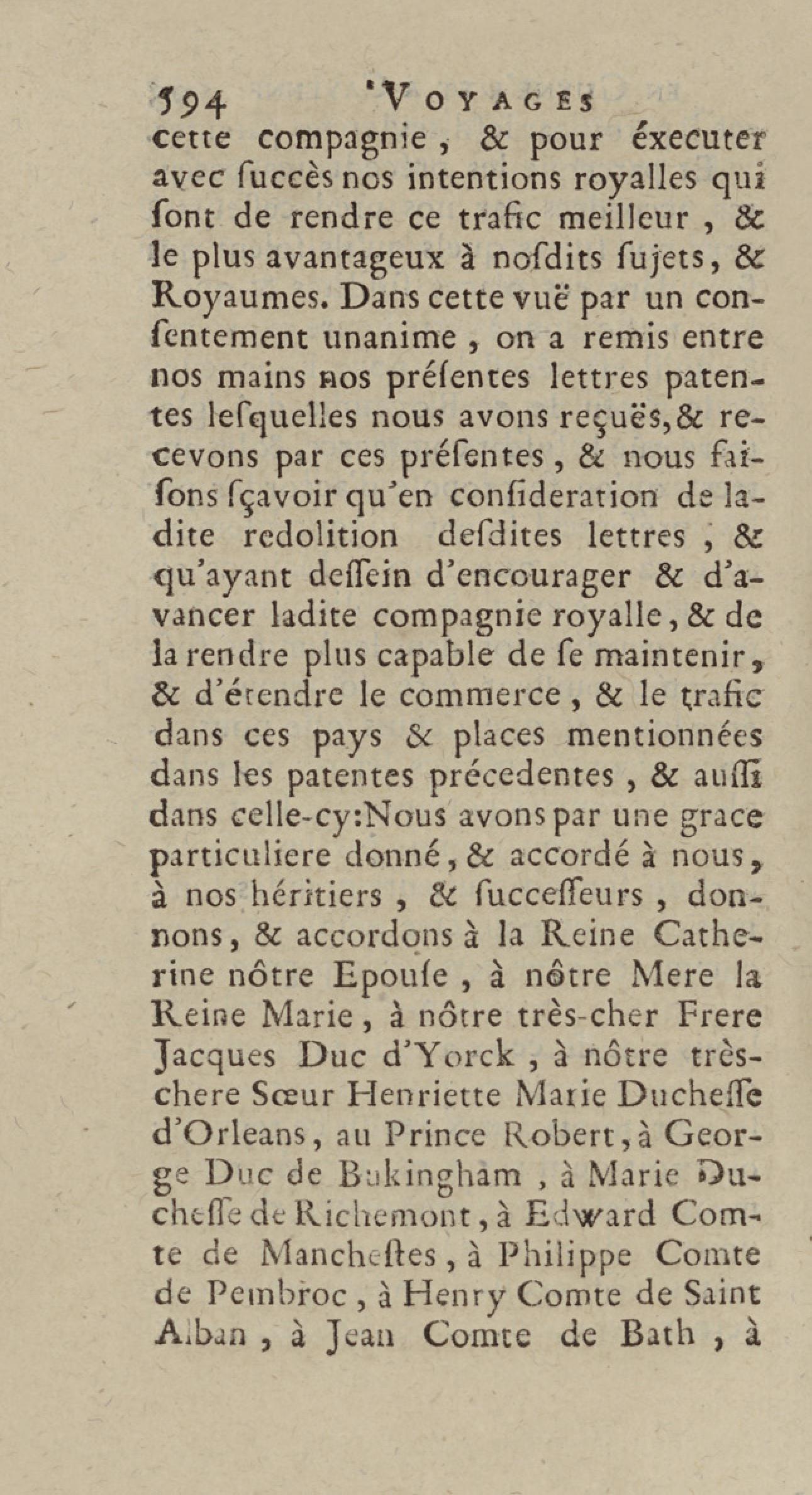 594 VOYAGES

cette compagnie, & pour éxecuter avec ſuccès nos intentions royalles qui ſont de rendre ce trafic meilleur, & le plus avantageux à noſdits ſujets, & Royaumes. Dans cette vuë par un conſentement unanime, on a remis entre nos mains nos préſentes lettres patentes leſquelles nous avons reçuës, & recevons par ces préſentes, & nous faiſons ſçavoir qu'en conſideration de ladite redolition deſdites lettres, & qu'ayant deſſein d'encourager & d'avancer ladite compagnie royalle, & de la rendre plus capable de ſe maintenir, & d'étendre le commerce, & le trafic dans ces pays & places mentionnées dans les patentes précedentes, & auſſi dans celle-cy: Nous avons par une grace particuliere donné, & accordé à nous, à nos héritiers, & ſucceſſeurs, donnons, & accordons à la Reine Catherine nôtre Epouſe, à nôtre Mere la Reine Marie, à nôtre très-cher Frere Jacques Duc d'Yorck, à nôtre très-chere Sœur Henriette Marie Ducheſſe d'Orleans, au Prince Robert, à George Duc de Bukingham, à Marie Ducheſſe de Richemont, à Edward Comte de Mancheſtes, à Philippe Comte de Pembroc, à Henry Comte de Saint Alban, à Jean Comte de Bath, à